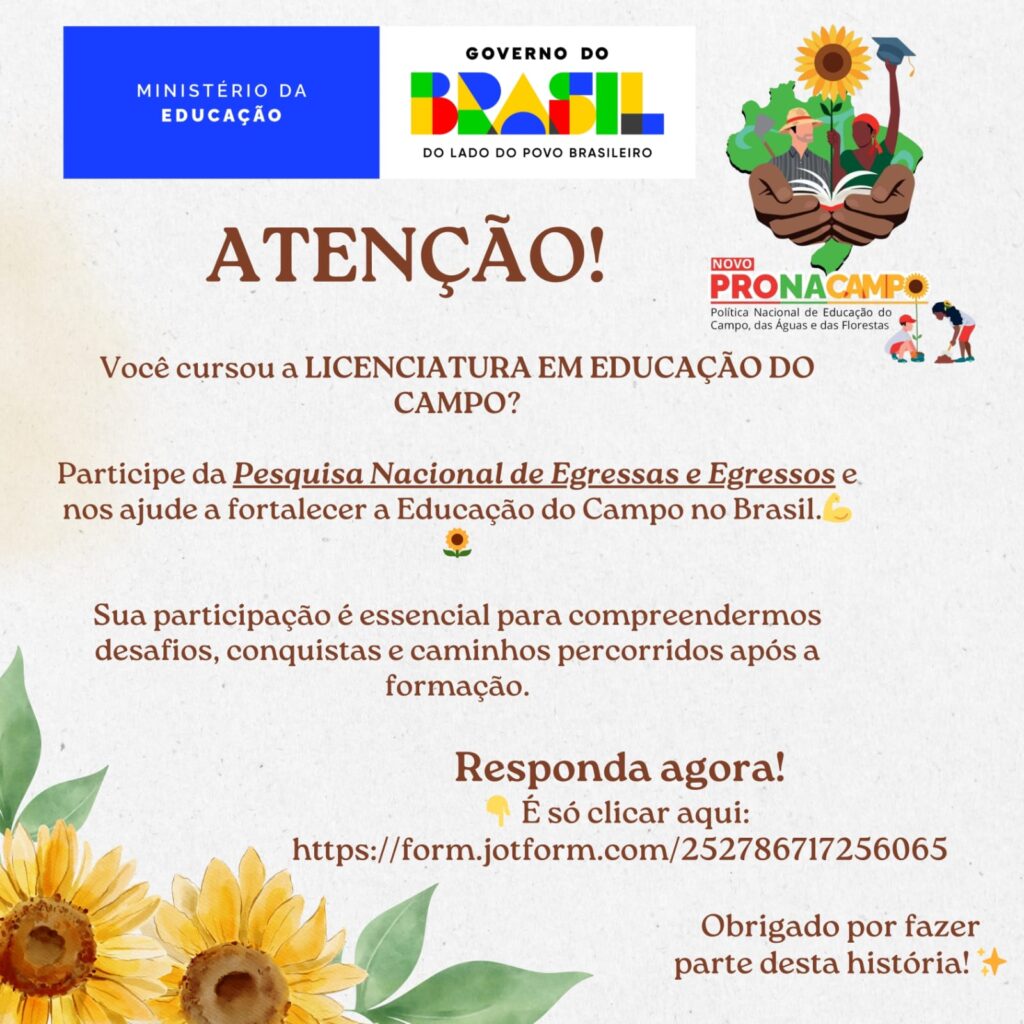 MINISTÉRIO DA EDUCAÇÃO

GOVERNO DO
BRASIL
DO LADO DO POVO BRASILEIRO

NOVO
PRONACAMPO
Política Nacional de Educação do Campo, das Águas e das Florestas

ATENÇÃO!

Você cursou a LICENCIATURA EM EDUCAÇÃO DO CAMPO?

Participe da Pesquisa Nacional de Egressas e Egressos e nos ajude a fortalecer a Educação do Campo no Brasil.💪🌻

Sua participação é essencial para compreendermos desafios, conquistas e caminhos percorridos após a formação.

Responda agora!
👇 É só clicar aqui:
https://form.jotform.com/252786717256065

Obrigado por fazer parte desta história! ✨